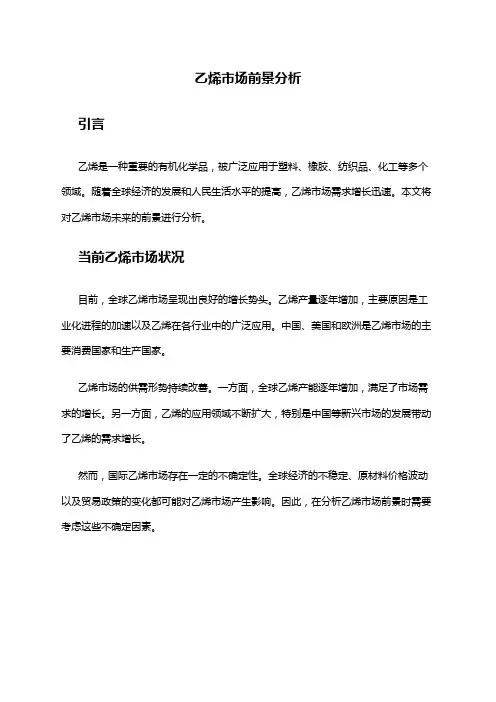 乙烯市场前景分析

引言

乙烯是一种重要的有机化学品，被广泛应用于塑料、橡胶、纺织品、化工等多个领域。随着全球经济的发展和人民生活水平的提高，乙烯市场需求增长迅速。本文将对乙烯市场未来的前景进行分析。

当前乙烯市场状况

目前，全球乙烯市场呈现出良好的增长势头。乙烯产量逐年增加，主要原因是工业化进程的加速以及乙烯在各行业中的广泛应用。中国、美国和欧洲是乙烯市场的主要消费国家和生产国家。

乙烯市场的供需形势持续改善。一方面，全球乙烯产能逐年增加，满足了市场需求的增长。另一方面，乙烯的应用领域不断扩大，特别是中国等新兴市场的发展带动了乙烯的需求增长。

然而，国际乙烯市场存在一定的不确定性。全球经济的不稳定、原材料价格波动以及贸易政策的变化都可能对乙烯市场产生影响。因此，在分析乙烯市场前景时需要考虑这些不确定因素。